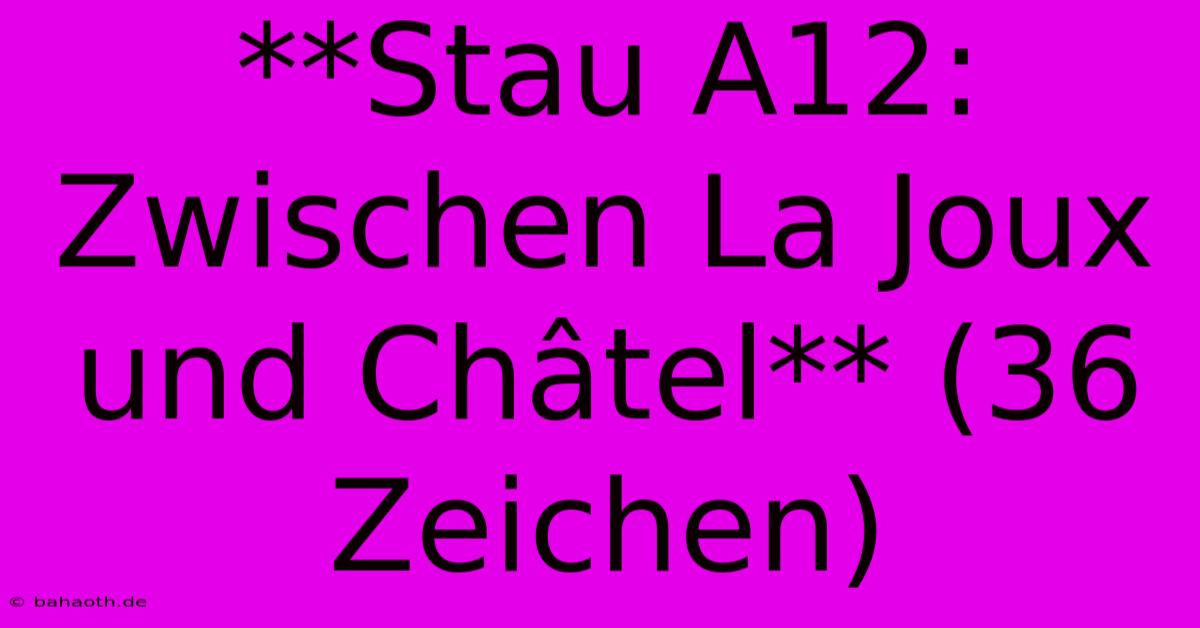 **Stau A12: Zwischen La Joux und Châtel** (36 Zeichen)

© bahaoth.de